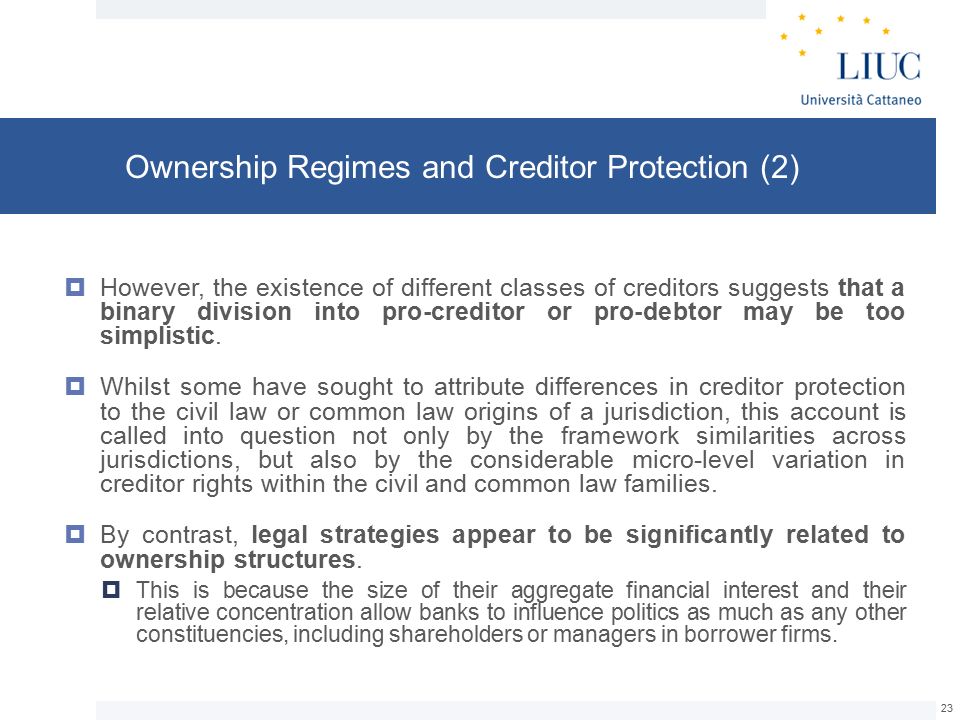 LIUC
Università Cattaneo

Ownership Regimes and Creditor Protection (2)

However, the existence of different classes of creditors suggests that a binary division into pro-creditor or pro-debtor may be too simplistic.

Whilst some have sought to attribute differences in creditor protection to the civil law or common law origins of a jurisdiction, this account is called into question not only by the framework similarities across jurisdictions, but also by the considerable micro-level variation in creditor rights within the civil and common law families.

By contrast, legal strategies appear to be significantly related to ownership structures.

This is because the size of their aggregate financial interest and their relative concentration allow banks to influence politics as much as any other constituencies, including shareholders or managers in borrower firms.

23